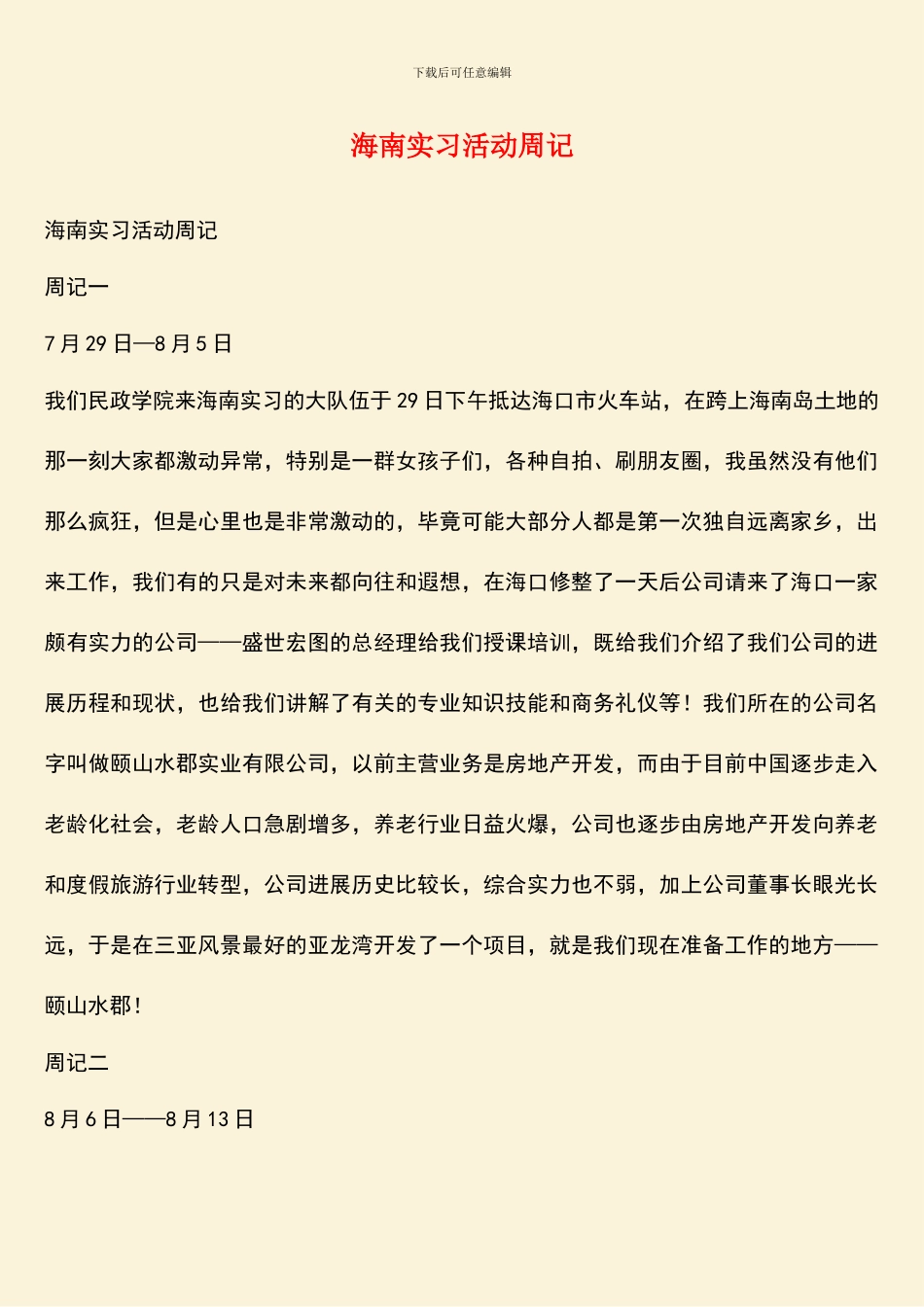 下载后可任意编辑

海南实习活动周记

海南实习活动周记

周记一

7月29日—8月5日

我们民政学院来海南实习的大队伍于29日下午抵达海口市火车站，在跨上海南岛土地的那一刻大家都激动异常，特别是一群女孩子们，各种自拍、刷朋友圈，我虽然没有他们那么疯狂，但是心里也是非常激动的，毕竟可能大部分人都是第一次独自远离家乡，出来工作，我们有的只是对未来都向往和遐想，在海口修整了一天后公司请来了海口一家颇有实力的公司——盛世宏图的总经理给我们授课培训，既给我们介绍了我们公司的进展历程和现状，也给我们讲解了有关的专业知识技能和商务礼仪等！我们所在的公司名字叫做颐山水郡实业有限公司，以前主营业务是房地产开发，而由于目前中国逐步走入老龄化社会，老龄人口急剧增多，养老行业日益火爆，公司也逐步由房地产开发向养老和度假旅游行业转型，公司进展历史比较长，综合实力也不弱，加上公司董事长眼光长远，于是在三亚风景最好的亚龙湾开发了一个项目，就是我们现在准备工作的地方——颐山水郡！

周记二

8月6日——8月13日